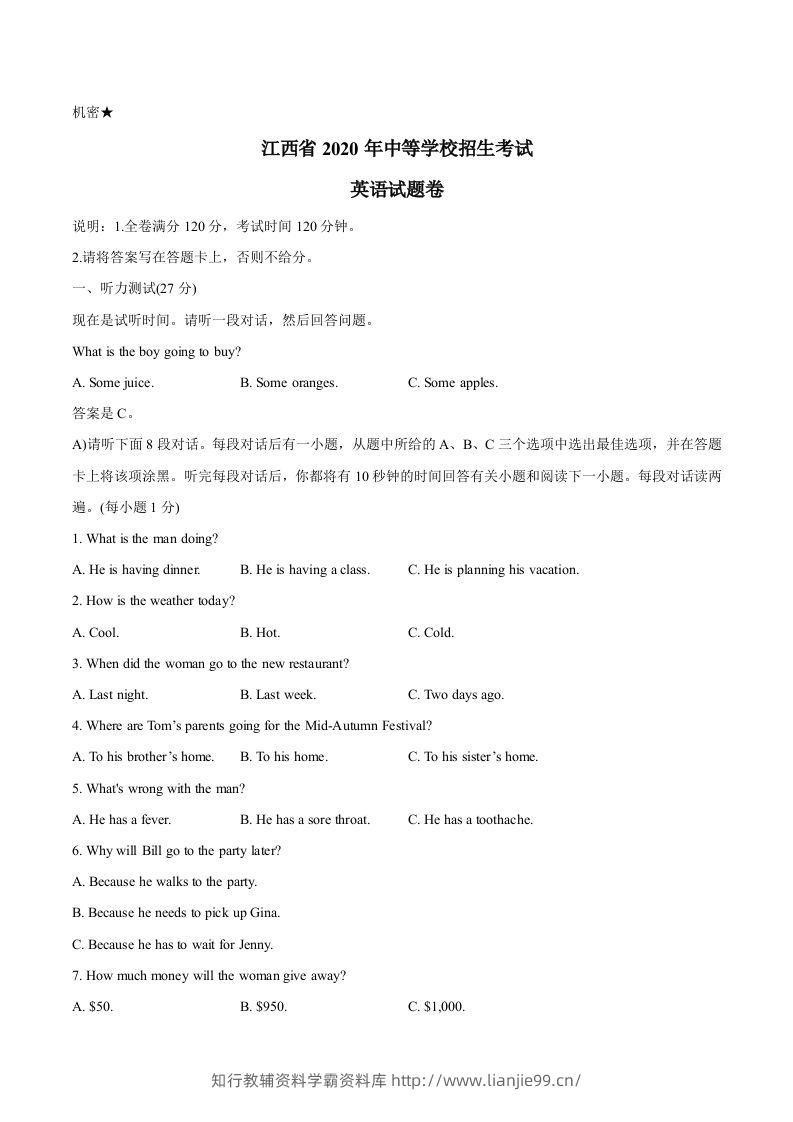 机密★

江西省2020年中等学校招生考试

英语试题卷

说明：1.全卷满分120分，考试时间120分钟。

2.请将答案写在答题卡上，否则不给分。

一、听力测试(27分)

现在是试听时间。请听一段对话，然后回答问题。

What is the boy going to buy?

A. Some juice.  B. Some oranges.  C. Some apples.

答案是C。

A)请听下面8段对话。每段对话后有一小题，从题中所给的A、B、C三个选项中选出最佳选项，并在答题卡上将该项涂黑。听完每段对话后，你都将有10秒钟的时间回答有关小题和阅读下一小题。每段对话读两遍。(每小题1分)

1. What is the man doing?

A. He is having dinner.  B. He is having a class.  C. He is planning his vacation.

2. How is the weather today?

A. Cool.  B. Hot.  C. Cold.

3. When did the woman go to the new restaurant?

A. Last night.  B. Last week.  C. Two days ago.

4. Where are Tom's parents going for the Mid-Autumn Festival?

A. To his brother's home.  B. To his home.  C. To his sister's home.

5. What's wrong with the man?

A. He has a fever.  B. He has a sore throat.  C. He has a toothache.

6. Why will Bill go to the party later?

A. Because he walks to the party.

B. Because he needs to pick up Gina.

C. Because he has to wait for Jenny.

7. How much money will the woman give away?

A. $50.  B. $950.  C. $1,000.

知行教辅资料学霸资料库 http://www.lianjie99.cn/